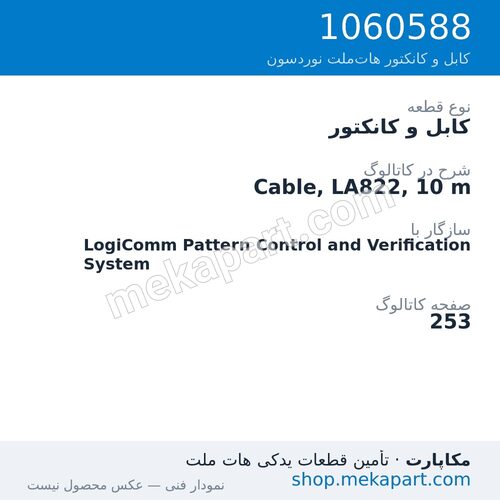 1060588
کابل و کانکتور هات‌ملت نوردسون

نوع قطعه
کابل و کانکتور

شرح در کاتالوگ
Cable, LA822, 10 m

سازگار با
LogiComm Pattern Control and Verification System

صفحه کاتالوگ
253

mekapart.com

مکاپارت · تأمین قطعات یدکی هات ملت
shop.mekapart.com
نمودار فنی — عکس محصول نیست